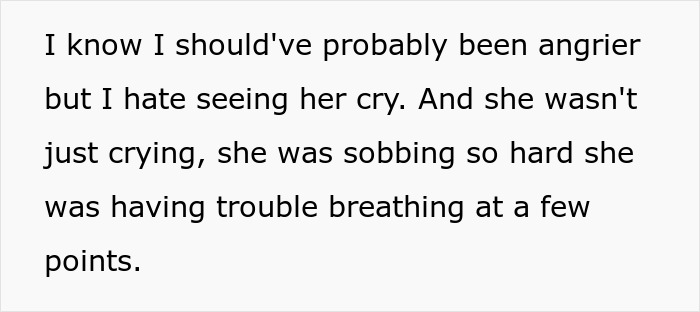 I know I should've probably been angrier but I hate seeing her cry. And she wasn't just crying, she was sobbing so hard she was having trouble breathing at a few points.